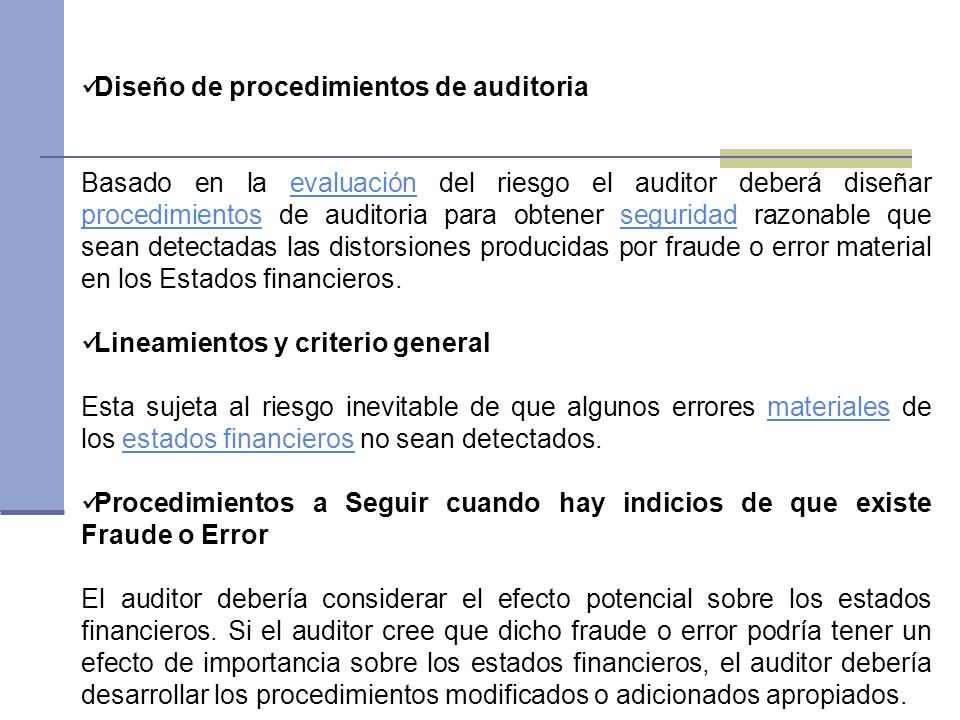 ✓Diseño de procedimientos de auditoria

Basado en la evaluación del riesgo el auditor deberá diseñar procedimientos de auditoria para obtener seguridad razonable que sean detectadas las distorsiones producidas por fraude o error material en los Estados financieros.

✓Lineamientos y criterio general

Esta sujeta al riesgo inevitable de que algunos errores materiales de los estados financieros no sean detectados.

✓Procedimientos a Seguir cuando hay indicios de que existe Fraude o Error

El auditor debería considerar el efecto potencial sobre los estados financieros. Si el auditor cree que dicho fraude o error podría tener un efecto de importancia sobre los estados financieros, el auditor debería desarrollar los procedimientos modificados o adicionados apropiados.